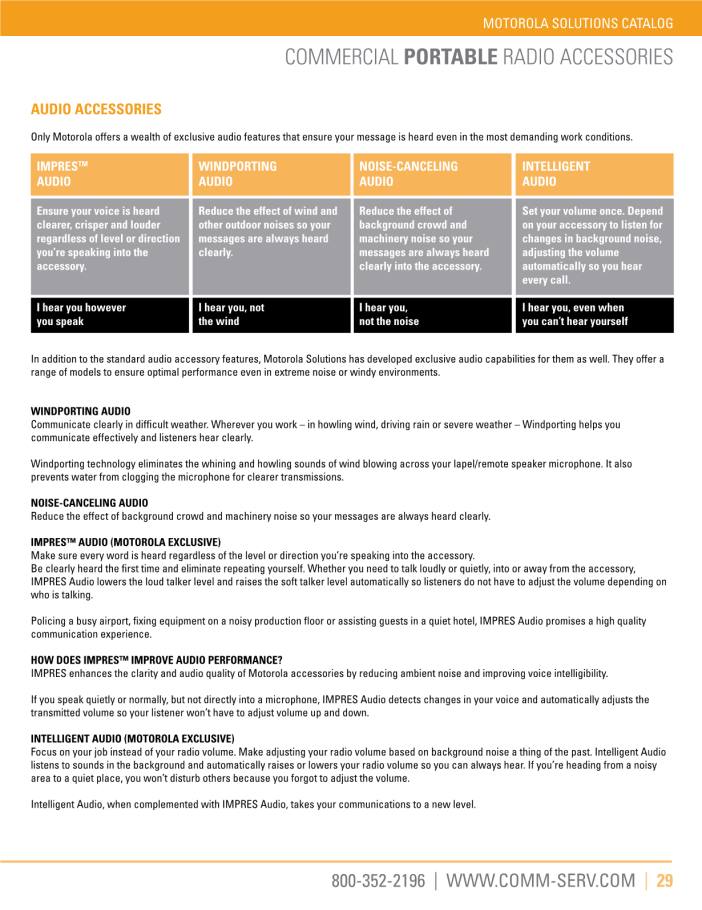 MOTOROLA SOLUTIONS CATALOG

COMMERCIAL PORTABLE RADIO ACCESSORIES

AUDIO ACCESSORIES

Only Motorola offers a wealth of exclusive audio features that ensure your message is heard even in the most demanding work conditions.

| IMPRES™ AUDIO | WINDPORTING AUDIO | NOISE-CANCELING AUDIO | INTELLIGENT AUDIO |
|---|---|---|---|
| Ensure your voice is heard clearer, crisper and louder regardless of level or direction you're speaking into the accessory. | Reduce the effect of wind and other outdoor noises so your messages are always heard clearly. | Reduce the effect of background crowd and machinery noise so your messages are always heard clearly into the accessory. | Set your volume once. Depend on your accessory to listen for changes in background noise, adjusting the volume automatically so you hear every call. |
| I hear you however you speak | I hear you, not the wind | I hear you, not the noise | I hear you, even when you can't hear yourself |

In addition to the standard audio accessory features, Motorola Solutions has developed exclusive audio capabilities for them as well. They offer a range of models to ensure optimal performance even in extreme noise or windy environments.

WINDPORTING AUDIO
Communicate clearly in difficult weather. Wherever you work – in howling wind, driving rain or severe weather – Windporting helps you communicate effectively and listeners hear clearly.

Windporting technology eliminates the whining and howling sounds of wind blowing across your lapel/remote speaker microphone. It also prevents water from clogging the microphone for clearer transmissions.

NOISE-CANCELING AUDIO
Reduce the effect of background crowd and machinery noise so your messages are always heard clearly.

IMPRES™ AUDIO (MOTOROLA EXCLUSIVE)
Make sure every word is heard regardless of the level or direction you're speaking into the accessory.
Be clearly heard the first time and eliminate repeating yourself. Whether you need to talk loudly or quietly, into or away from the accessory, IMPRES Audio lowers the loud talker level and raises the soft talker level automatically so listeners do not have to adjust the volume depending on who is talking.

Policing a busy airport, fixing equipment on a noisy production floor or assisting guests in a quiet hotel, IMPRES Audio promises a high quality communication experience.

HOW DOES IMPRES™ IMPROVE AUDIO PERFORMANCE?
IMPRES enhances the clarity and audio quality of Motorola accessories by reducing ambient noise and improving voice intelligibility.

If you speak quietly or normally, but not directly into a microphone, IMPRES Audio detects changes in your voice and automatically adjusts the transmitted volume so your listener won't have to adjust volume up and down.

INTELLIGENT AUDIO (MOTOROLA EXCLUSIVE)
Focus on your job instead of your radio volume. Make adjusting your radio volume based on background noise a thing of the past. Intelligent Audio listens to sounds in the background and automatically raises or lowers your radio volume so you can always hear. If you're heading from a noisy area to a quiet place, you won't disturb others because you forgot to adjust the volume.

Intelligent Audio, when complemented with IMPRES Audio, takes your communications to a new level.

800-352-2196 | WWW.COMM-SERV.COM | 29